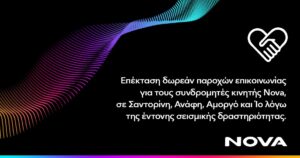 Επέκταση δωρεάν παροχών επικοινωνίας για τους συνδρομητές κινητής Nova, σε Σαντορίνη, Ανάφη, Αμοργό και Ίο λόγω της έντονης σεισμικής δραστηριότητας.

NOVA